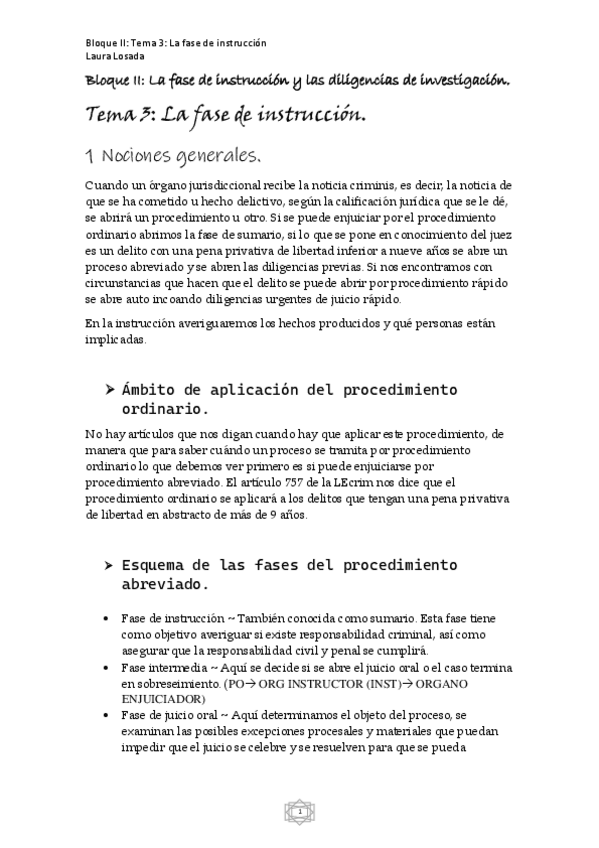 Bloque II: Tema 3: La fase de instrucción
Laura Losada

Bloque II: La fase de instrucción y las diligencias de investigación.

Tema 3: La fase de instrucción.

1 Nociones generales.

Cuando un órgano jurisdiccional recibe la noticia criminis, es decir, la noticia de que se ha cometido u hecho delictivo, según la calificación jurídica que se le dé, se abrirá un procedimiento u otro. Si se puede enjuiciar por el procedimiento ordinario abrimos la fase de sumario, si lo que se pone en conocimiento del juez es un delito con una pena privativa de libertad inferior a nueve años se abre un proceso abreviado y se abren las diligencias previas. Si nos encontramos con circunstancias que hacen que el delito se puede abrir por procedimiento rápido se abre auto incoando diligencias urgentes de juicio rápido.

En la instrucción averiguaremos los hechos producidos y qué personas están implicadas.

➤ Ámbito de aplicación del procedimiento ordinario.

No hay artículos que nos digan cuando hay que aplicar este procedimiento, de manera que para saber cuándo un proceso se tramita por procedimiento ordinario lo que debemos ver primero es si puede enjuiciarse por procedimiento abreviado. El artículo 757 de la LEcrim nos dice que el procedimiento ordinario se aplicará a los delitos que tengan una pena privativa de libertad en abstracto de más de 9 años.

➤ Esquema de las fases del procedimiento abreviado.

• Fase de instrucción ~ También conocida como sumario. Esta fase tiene como objetivo averiguar si existe responsabilidad criminal, así como asegurar que la responsabilidad civil y penal se cumplirá.
• Fase intermedia ~ Aquí se decide si se abre el juicio oral o el caso termina en sobreseimiento. (PO→ ORG INSTRUCTOR (INST)→ ORGANO ENJUICIADOR)
• Fase de juicio oral ~ Aquí determinamos el objeto del proceso, se examinan las posibles excepciones procesales y materiales que puedan impedir que el juicio se celebre y se resuelven para que se pueda

1